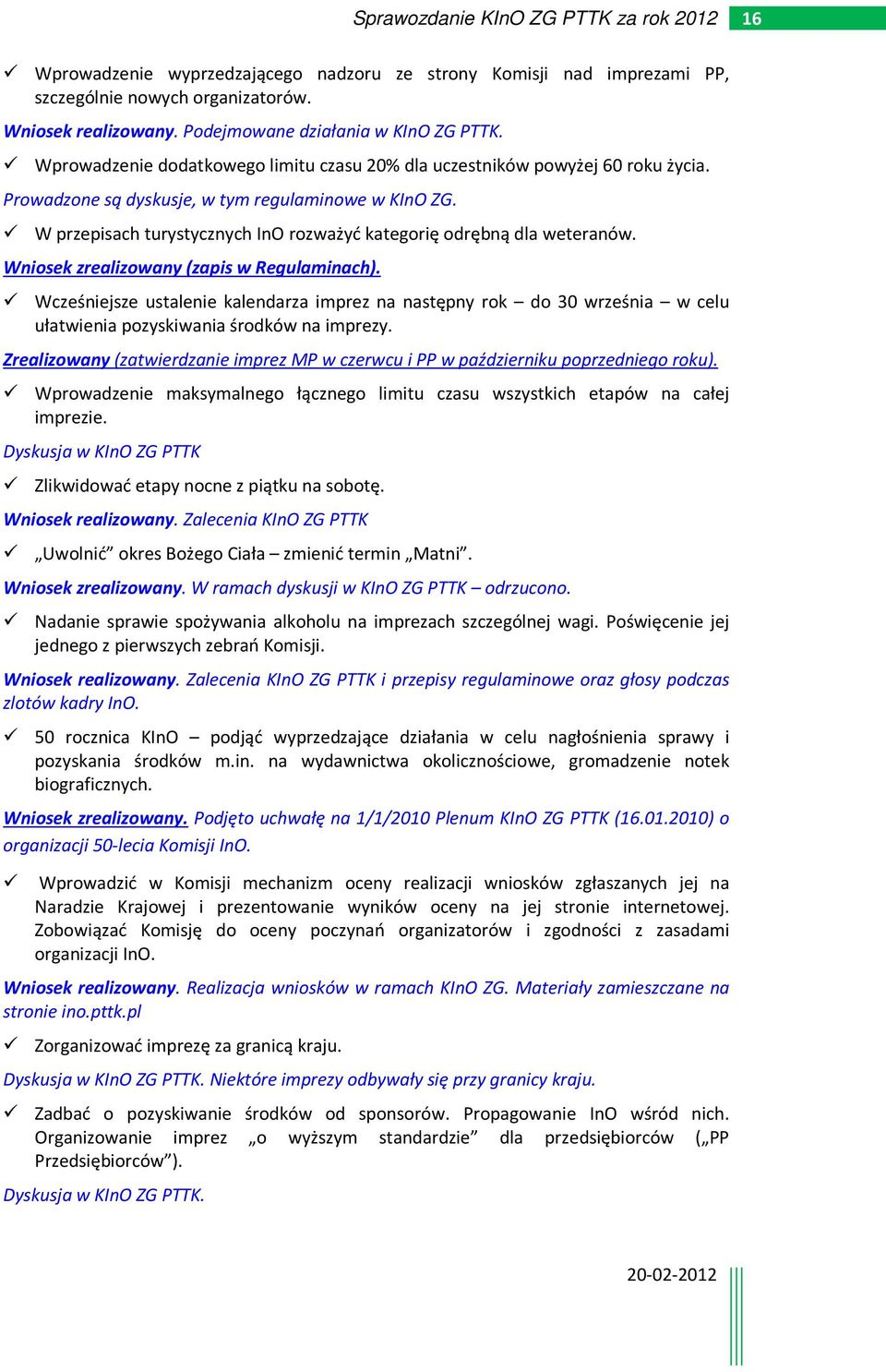 Sprawozdanie KInO ZG PTTK za rok 2012 16

✓ Wprowadzenie wyprzedzającego nadzoru ze strony Komisji nad imprezami PP, szczególnie nowych organizatorów.

Wniosek realizowany. Podejmowane działania w KInO ZG PTTK.

✓ Wprowadzenie dodatkowego limitu czasu 20% dla uczestników powyżej 60 roku życia.

Prowadzone są dyskusje, w tym regulaminowe w KInO ZG.

✓ W przepisach turystycznych InO rozważyć kategorię odrębną dla weteranów.

Wniosek zrealizowany (zapis w Regulaminach).

✓ Wcześniejsze ustalenie kalendarza imprez na następny rok – do 30 września – w celu ułatwienia pozyskiwania środków na imprezy.

Zrealizowany (zatwierdzanie imprez MP w czerwcu i PP w październiku poprzedniego roku).

✓ Wprowadzenie maksymalnego łącznego limitu czasu wszystkich etapów na całej imprezie.

Dyskusja w KInO ZG PTTK

✓ Zlikwidować etapy nocne z piątku na sobotę.

Wniosek realizowany. Zalecenia KInO ZG PTTK

✓ „Uwolnić” okres Bożego Ciała – zmienić termin „Matni”.

Wniosek zrealizowany. W ramach dyskusji w KInO ZG PTTK – odrzucono.

✓ Nadanie sprawie spożywania alkoholu na imprezach szczególnej wagi. Poświęcenie jej jednego z pierwszych zebrań Komisji.

Wniosek realizowany. Zalecenia KInO ZG PTTK i przepisy regulaminowe oraz głosy podczas zlotów kadry InO.

✓ 50 rocznica KInO – podjąć wyprzedzające działania w celu nagłośnienia sprawy i pozyskania środków m.in. na wydawnictwa okolicznościowe, gromadzenie notek biograficznych.

Wniosek zrealizowany. Podjęto uchwałę na 1/1/2010 Plenum KInO ZG PTTK (16.01.2010) o organizacji 50-lecia Komisji InO.

✓ Wprowadzić w Komisji mechanizm oceny realizacji wniosków zgłaszanych jej na Naradzie Krajowej i prezentowanie wyników oceny na jej stronie internetowej. Zobowiązać Komisję do oceny poczynań organizatorów i zgodności z zasadami organizacji InO.

Wniosek realizowany. Realizacja wniosków w ramach KInO ZG. Materiały zamieszczane na stronie ino.pttk.pl

✓ Zorganizować imprezę za granicą kraju.

Dyskusja w KInO ZG PTTK. Niektóre imprezy odbywały się przy granicy kraju.

✓ Zadbać o pozyskiwanie środków od sponsorów. Propagowanie InO wśród nich. Organizowanie imprez „o wyższym standardzie” dla przedsiębiorców („PP Przedsiębiorców”).

Dyskusja w KInO ZG PTTK.

20-02-2012